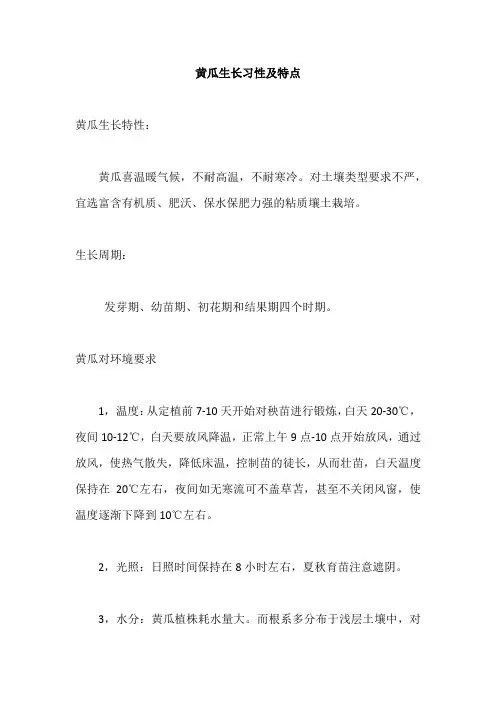 黄瓜生长习性及特点

黄瓜生长特性：

黄瓜喜温暖气候，不耐高温，不耐寒冷。对土壤类型要求不严，宜选富含有机质、肥沃、保水保肥力强的粘质壤土栽培。

生长周期：

发芽期、幼苗期、初花期和结果期四个时期。

黄瓜对环境要求

1，温度：从定植前 7-10 天开始对秧苗进行锻炼，白天 20-30℃，夜间 10-12℃，白天要放风降温，正常上午 9 点-10 点开始放风，通过放风，使热气散失，降低床温，控制苗的徒长，从而壮苗，白天温度保持在 20℃左右，夜间如无寒流可不盖草苫，甚至不关闭风窗，使温度逐渐下降到 10℃左右。

2，光照：日照时间保持在 8 小时左右，夏秋育苗注意遮阴。

3，水分：黄瓜植株耗水量大。而根系多分布于浅层土壤中，对